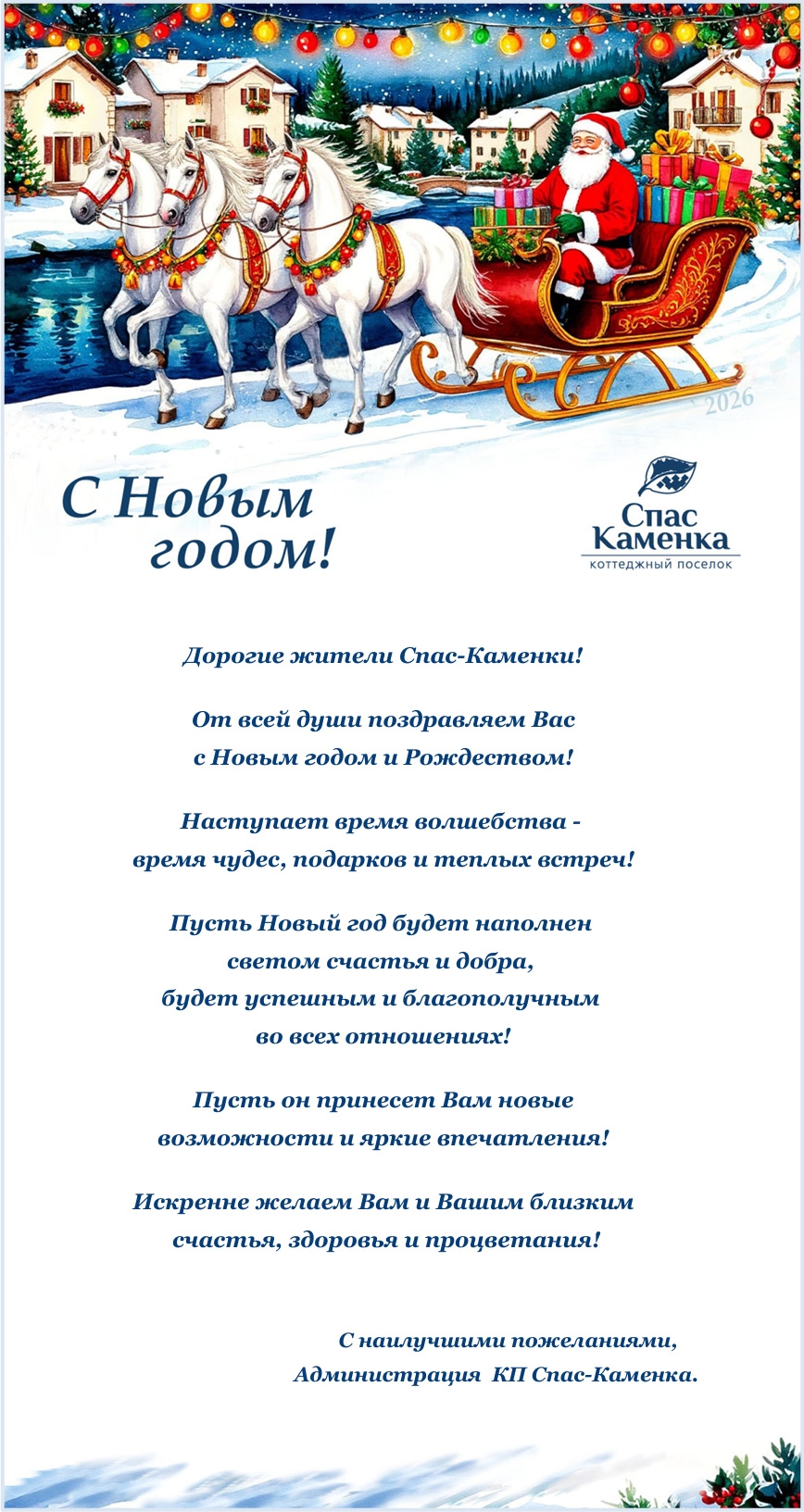 2026

С Новым годом!

Спас Каменка
коттеджный поселок

Дорогие жители Спас-Каменки!

От всей души поздравляем Вас с Новым годом и Рождеством!

Наступает время волшебства - время чудес, подарков и теплых встреч!

Пусть Новый год будет наполнен светом счастья и добра, будет успешным и благополучным во всех отношениях!

Пусть он принесет Вам новые возможности и яркие впечатления!

Искренне желаем Вам и Вашим близким счастья, здоровья и процветания!

С наилучшими пожеланиями,
Администрация КП Спас-Каменка.